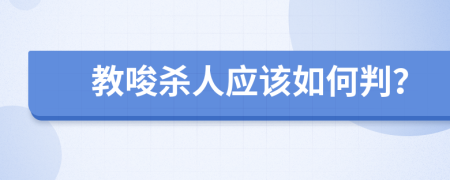 教唆杀人应该如何判?